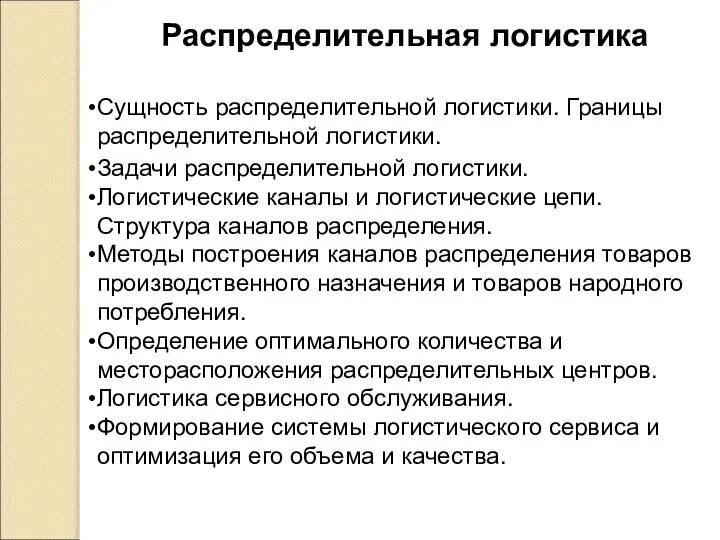 Распределительная логистика

•Сущность распределительной логистики. Границы распределительной логистики.
•Задачи распределительной логистики.
•Логистические каналы и логистические цепи. Структура каналов распределения.
•Методы построения каналов распределения товаров производственного назначения и товаров народного потребления.
•Определение оптимального количества и месторасположения распределительных центров.
•Логистика сервисного обслуживания.
•Формирование системы логистического сервиса и оптимизация его объема и качества.